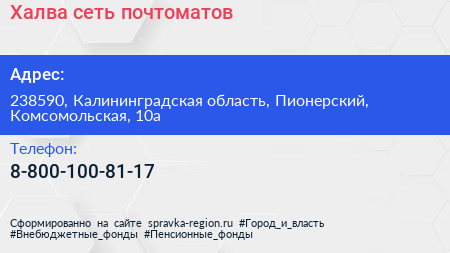 Халва сеть почтоматов

Адрес:

238590, Калининградская область, Пионерский, Комсомольская, 10а

Телефон:

8-800-100-81-17

Сформированно на сайте spravka-region.ru #Город_и_власть #Внебюджетные_фонды #Пенсионные_фонды